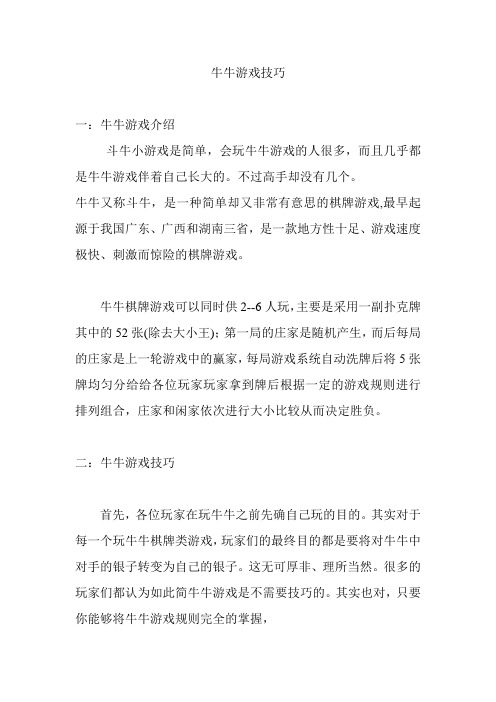 牛牛游戏技巧

一：牛牛游戏介绍

斗牛小游戏是简单，会玩牛牛游戏的人很多，而且几乎都是牛牛游戏伴着自己长大的。不过高手却没有几个。

牛牛又称斗牛，是一种简单却又非常有意思的棋牌游戏,最早起源于我国广东、广西和湖南三省，是一款地方性十足、游戏速度极快、刺激而惊险的棋牌游戏。

牛牛棋牌游戏可以同时供 2--6 人玩，主要是采用一副扑克牌其中的 52 张(除去大小王)；第一局的庄家是随机产生，而后每局的庄家是上一轮游戏中的赢家，每局游戏系统自动洗牌后将 5 张牌均匀分给给各位玩家玩家拿到牌后根据一定的游戏规则进行排列组合，庄家和闲家依次进行大小比较从而决定胜负。

二：牛牛游戏技巧

首先，各位玩家在玩牛牛之前先确自己玩的目的。其实对于每一个玩牛牛棋牌类游戏，玩家们的最终目的都是要将对牛牛中对手的银子转变为自己的银子。这无可厚非、理所当然。很多的玩家们都认为如此简牛牛游戏是不需要技巧的。其实也对，只要你能够将牛牛游戏规则完全的掌握，